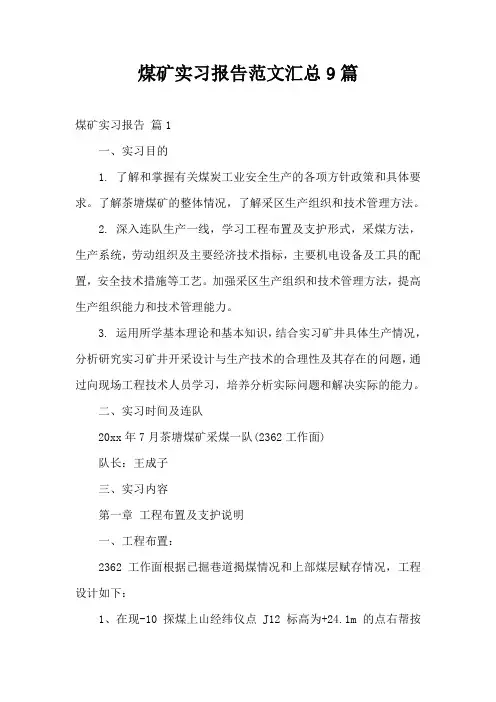 煤矿实习报告范文汇总9篇

煤矿实习报告 篇1

一、实习目的

1. 了解和掌握有关煤炭工业安全生产的各项方针政策和具体要求。了解茶塘煤矿的整体情况，了解采区生产组织和技术管理方法。

2. 深入连队生产一线，学习工程布置及支护形式，采煤方法，生产系统，劳动组织及主要经济技术指标，主要机电设备及工具的配置，安全技术措施等工艺。加强采区生产组织和技术管理方法，提高生产组织能力和技术管理能力。

3. 运用所学基本理论和基本知识，结合实习矿井具体生产情况，分析研究实习矿井开采设计与生产技术的合理性及其存在的问题，通过向现场工程技术人员学习，培养分析实际问题和解决实际的能力。

二、实习时间及连队

20xx年7月茶塘煤矿采煤一队(2362工作面)

队长：王成子

三、实习内容

第一章 工程布置及支护说明

一、工程布置：

2362 工作面根据已掘巷道揭煤情况和上部煤层赋存情况，工程设计如下：

1、在现-10 探煤上山经纬仪点 J12 标高为+24.1m 的点右帮按